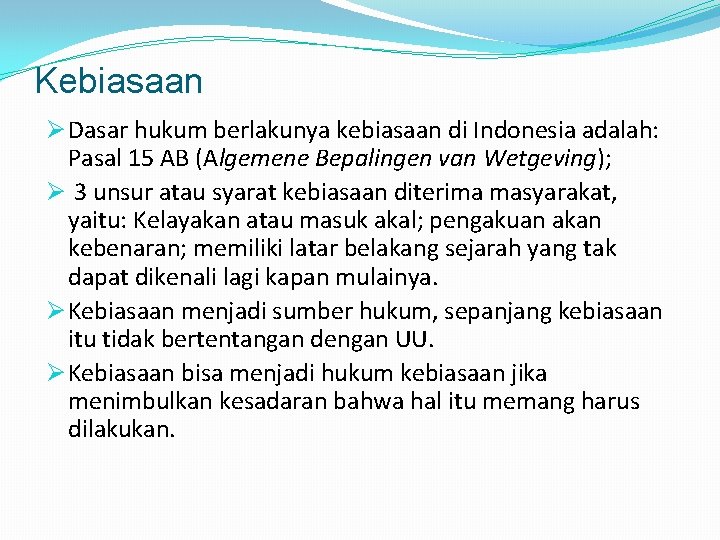 Kebiasaan

➢ Dasar hukum berlakunya kebiasaan di Indonesia adalah: Pasal 15 AB (Algemene Bepalingen van Wetgeving);

➢ 3 unsur atau syarat kebiasaan diterima masyarakat, yaitu: Kelayakan atau masuk akal; pengakuan akan kebenaran; memiliki latar belakang sejarah yang tak dapat dikenali lagi kapan mulainya.

➢ Kebiasaan menjadi sumber hukum, sepanjang kebiasaan itu tidak bertentangan dengan UU.

➢ Kebiasaan bisa menjadi hukum kebiasaan jika menimbulkan kesadaran bahwa hal itu memang harus dilakukan.